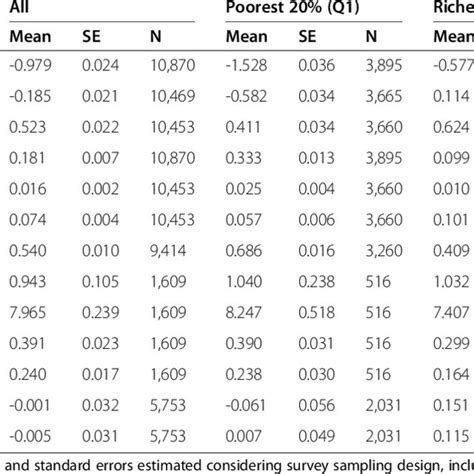 | All | | | Poorest 20% (Q1) | | | Riche |
|---|---|---|---|---|---|---|
| Mean | SE | N | Mean | SE | N | Mean |
| -0.979 | 0.024 | 10,870 | -1.528 | 0.036 | 3,895 | -0.577 |
| -0.185 | 0.021 | 10,469 | -0.582 | 0.034 | 3,665 | 0.114 |
| 0.523 | 0.022 | 10,453 | 0.411 | 0.034 | 3,660 | 0.624 |
| 0.181 | 0.007 | 10,870 | 0.333 | 0.013 | 3,895 | 0.099 |
| 0.016 | 0.002 | 10,453 | 0.025 | 0.004 | 3,660 | 0.010 |
| 0.074 | 0.004 | 10,453 | 0.057 | 0.006 | 3,660 | 0.101 |
| 0.540 | 0.010 | 9,414 | 0.686 | 0.016 | 3,260 | 0.409 |
| 0.943 | 0.105 | 1,609 | 1.040 | 0.238 | 516 | 1.032 |
| 7.965 | 0.239 | 1,609 | 8.247 | 0.518 | 516 | 7.407 |
| 0.391 | 0.023 | 1,609 | 0.390 | 0.031 | 516 | 0.299 |
| 0.240 | 0.017 | 1,609 | 0.238 | 0.030 | 516 | 0.164 |
| -0.001 | 0.032 | 5,753 | -0.061 | 0.056 | 2,031 | 0.151 |
| -0.005 | 0.031 | 5,753 | 0.007 | 0.049 | 2,031 | 0.115 |

and standard errors estimated considering survey sampling design, inclu